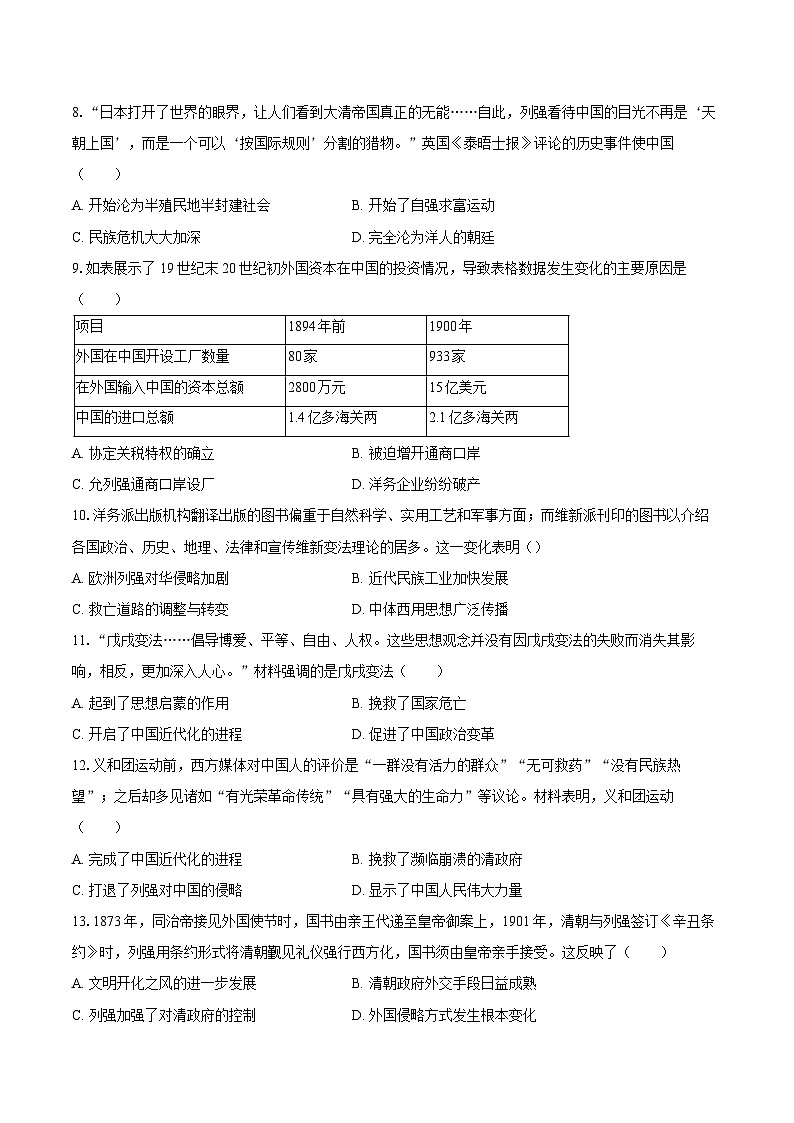 8.“日本打开了世界的眼界，让人们看到大清帝国真正的无能……自此，列强看待中国的目光不再是‘天朝上国’，而是一个可以‘按国际规则’分割的猎物。”英国《泰晤士报》评论的历史事件使中国（　　）

A.开始沦为半殖民地半封建社会　　B.开始了自强求富运动

C.民族危机大大加深　　D.完全沦为洋人的朝廷

9.如表展示了19世纪末20世纪初外国资本在中国的投资情况，导致表格数据发生变化的主要原因是（　　）

| 项目 | 1894年前 | 1900年 |
|---|---|---|
| 外国在中国开设工厂数量 | 80家 | 933家 |
| 在外国输入中国的资本总额 | 2800万元 | 15亿美元 |
| 中国的进口总额 | 1.4亿多海关两 | 2.1亿多海关两 |

A.协定关税特权的确立　　B.被迫增开通商口岸

C.允列强通商口岸设厂　　D.洋务企业纷纷破产

10.洋务派出版机构翻译出版的图书偏重于自然科学、实用工艺和军事方面；而维新派刊印的图书以介绍各国政治、历史、地理、法律和宣传维新变法理论的居多。这一变化表明（）

A.欧洲列强对华侵略加剧　　B.近代民族工业加快发展

C.救亡道路的调整与转变　　D.中体西用思想广泛传播

11.“戊戌变法……倡导博爱、平等、自由、人权。这些思想观念并没有因戊戌变法的失败而消失其影响，相反，更加深入人心。”材料强调的是戊戌变法（　　）

A.起到了思想启蒙的作用　　B.挽救了国家危亡

C.开启了中国近代化的进程　　D.促进了中国政治变革

12.义和团运动前，西方媒体对中国人的评价是“一群没有活力的群众”“无可救药”“没有民族热望”；之后却多见诸如“有光荣革命传统”“具有强大的生命力”等议论。材料表明，义和团运动（　　）

A.完成了中国近代化的进程　　B.挽救了濒临崩溃的清政府

C.打退了列强对中国的侵略　　D.显示了中国人民伟大力量

13.1873年，同治帝接见外国使节时，国书由亲王代递至皇帝御案上，1901年，清朝与列强签订《辛丑条约》时，列强用条约形式将清朝觐见礼仪强行西方化，国书须由皇帝亲手接受。这反映了（　　）

A.文明开化之风的进一步发展　　B.清朝政府外交手段日益成熟

C.列强加强了对清政府的控制　　D.外国侵略方式发生根本变化